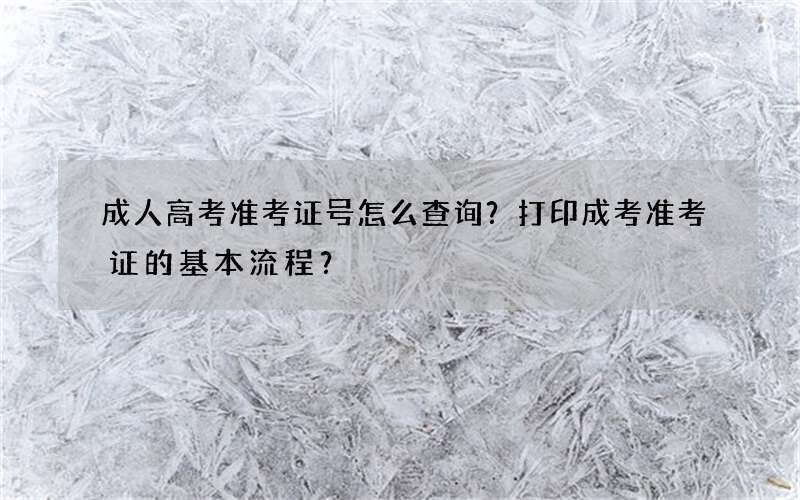 成人高考准考证号怎么查询？打印成考准考证的基本流程？